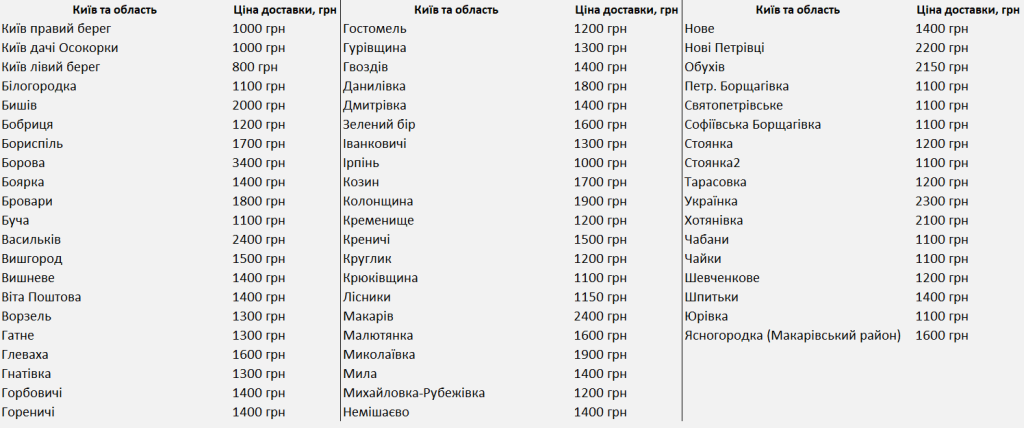 | Київ та область | Ціна доставки, грн |
|---|---|
| Київ правий берег | 1000 грн |
| Київ дачі Осокорки | 1000 грн |
| Київ лівий берег | 800 грн |
| Білогородка | 1100 грн |
| Бишів | 2000 грн |
| Бобриця | 1200 грн |
| Бориспіль | 1700 грн |
| Борова | 3400 грн |
| Боярка | 1400 грн |
| Бровари | 1800 грн |
| Буча | 1100 грн |
| Васильків | 2400 грн |
| Вишгород | 1500 грн |
| Вишневе | 1400 грн |
| Віта Поштова | 1400 грн |
| Ворзель | 1300 грн |
| Гатне | 1300 грн |
| Глеваха | 1600 грн |
| Гнатівка | 1300 грн |
| Горбовичі | 1400 грн |
| Гореничі | 1400 грн |

| Київ та область | Ціна доставки, грн |
|---|---|
| Гостомель | 1200 грн |
| Гурівщина | 1300 грн |
| Гвоздів | 1400 грн |
| Данилівка | 1800 грн |
| Дмитрівка | 1400 грн |
| Зелений бір | 1600 грн |
| Іванковичі | 1300 грн |
| Ірпінь | 1000 грн |
| Козин | 1700 грн |
| Колонщина | 1900 грн |
| Кременище | 1200 грн |
| Креничі | 1500 грн |
| Круглик | 1200 грн |
| Крюківщина | 1100 грн |
| Лісники | 1150 грн |
| Макарів | 2400 грн |
| Малютянка | 1600 грн |
| Миколаївка | 1900 грн |
| Мила | 1400 грн |
| Михайловка-Рубежівка | 1200 грн |
| Немішаєво | 1400 грн |

| Київ та область | Ціна доставки, грн |
|---|---|
| Нове | 1400 грн |
| Нові Петрівці | 2200 грн |
| Обухів | 2150 грн |
| Петр. Борщагівка | 1100 грн |
| Святопетрівське | 1100 грн |
| Софіївська Борщагівка | 1100 грн |
| Стоянка | 1200 грн |
| Стоянка2 | 1100 грн |
| Тарасовка | 1200 грн |
| Українка | 2300 грн |
| Хотянівка | 2100 грн |
| Чабани | 1100 грн |
| Чайки | 1100 грн |
| Шевченкове | 1200 грн |
| Шпитьки | 1400 грн |
| Юрівка | 1100 грн |
| Ясногородка (Макарівський район) | 1600 грн |